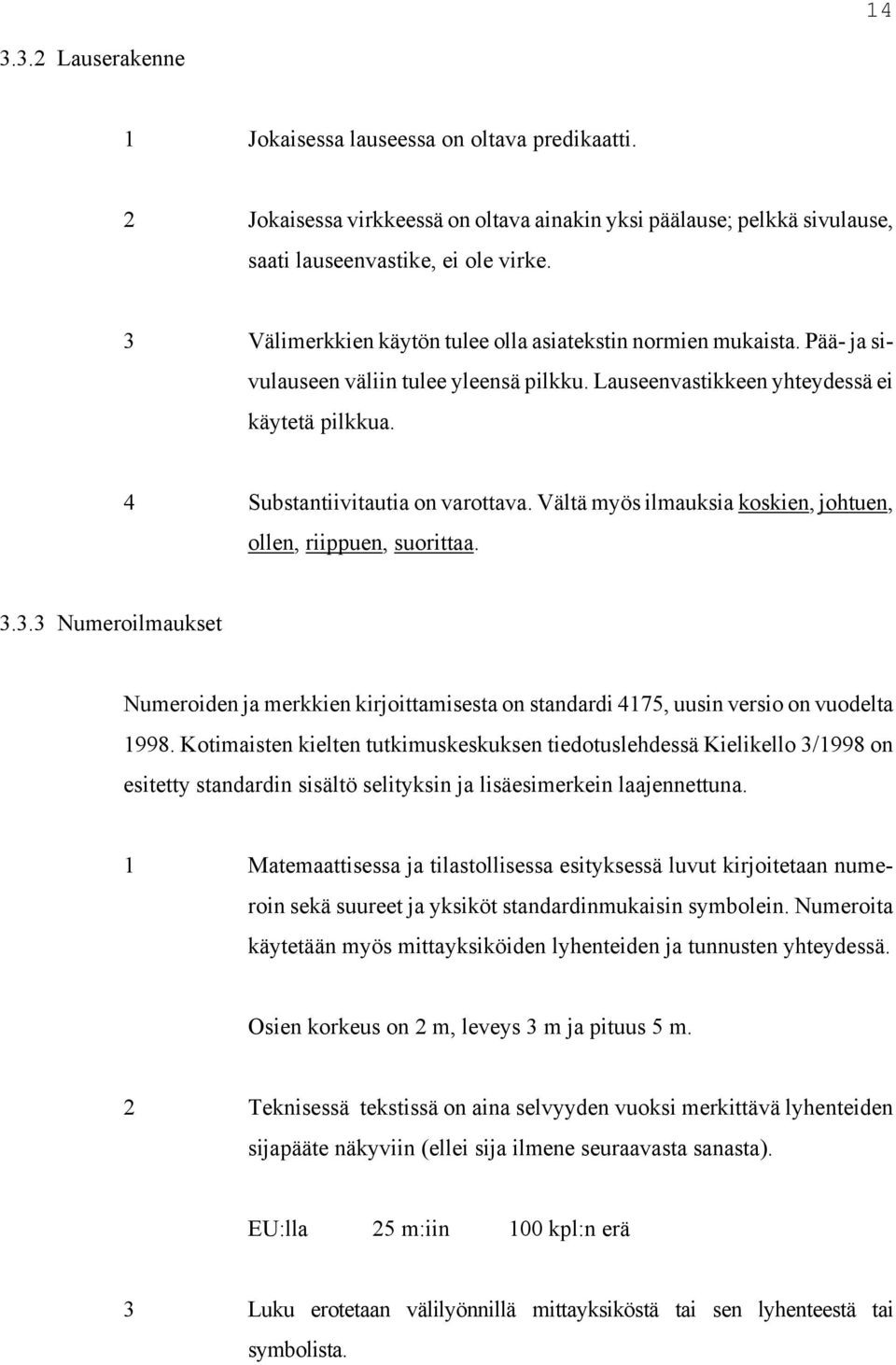 14

3.3.2 Lauserakenne

1 Jokaisessa lauseessa on oltava predikaatti.

2 Jokaisessa virkkeessä on oltava ainakin yksi päälause; pelkkä sivulause, saati lauseenvastike, ei ole virke.

3 Välimerkkien käytön tulee olla asiatekstin normien mukaista. Pää- ja sivulauseen väliin tulee yleensä pilkku. Lauseenvastikkeen yhteydessä ei käytetä pilkkua.

4 Substantiivitautia on varottava. Vältä myös ilmauksia koskien, johtuen, ollen, riippuen, suorittaa.

3.3.3 Numeroilmaukset

Numeroiden ja merkkien kirjoittamisesta on standardi 4175, uusin versio on vuodelta 1998. Kotimaisten kielten tutkimuskeskuksen tiedotuslehdessä Kielikello 3/1998 on esitetty standardin sisältö selityksin ja lisäesimerkein laajennettuna.

1 Matemaattisessa ja tilastollisessa esityksessä luvut kirjoitetaan numeroin sekä suureet ja yksiköt standardinmukaisin symbolein. Numeroita käytetään myös mittayksiköiden lyhenteiden ja tunnusten yhteydessä.

Osien korkeus on 2 m, leveys 3 m ja pituus 5 m.

2 Teknisessä tekstissä on aina selvyyden vuoksi merkittävä lyhenteiden sijapääte näkyviin (ellei sija ilmene seuraavasta sanasta).

EU:lla 25 m:iin 100 kpl:n erä

3 Luku erotetaan välilyönnillä mittayksiköstä tai sen lyhenteestä tai symbolista.